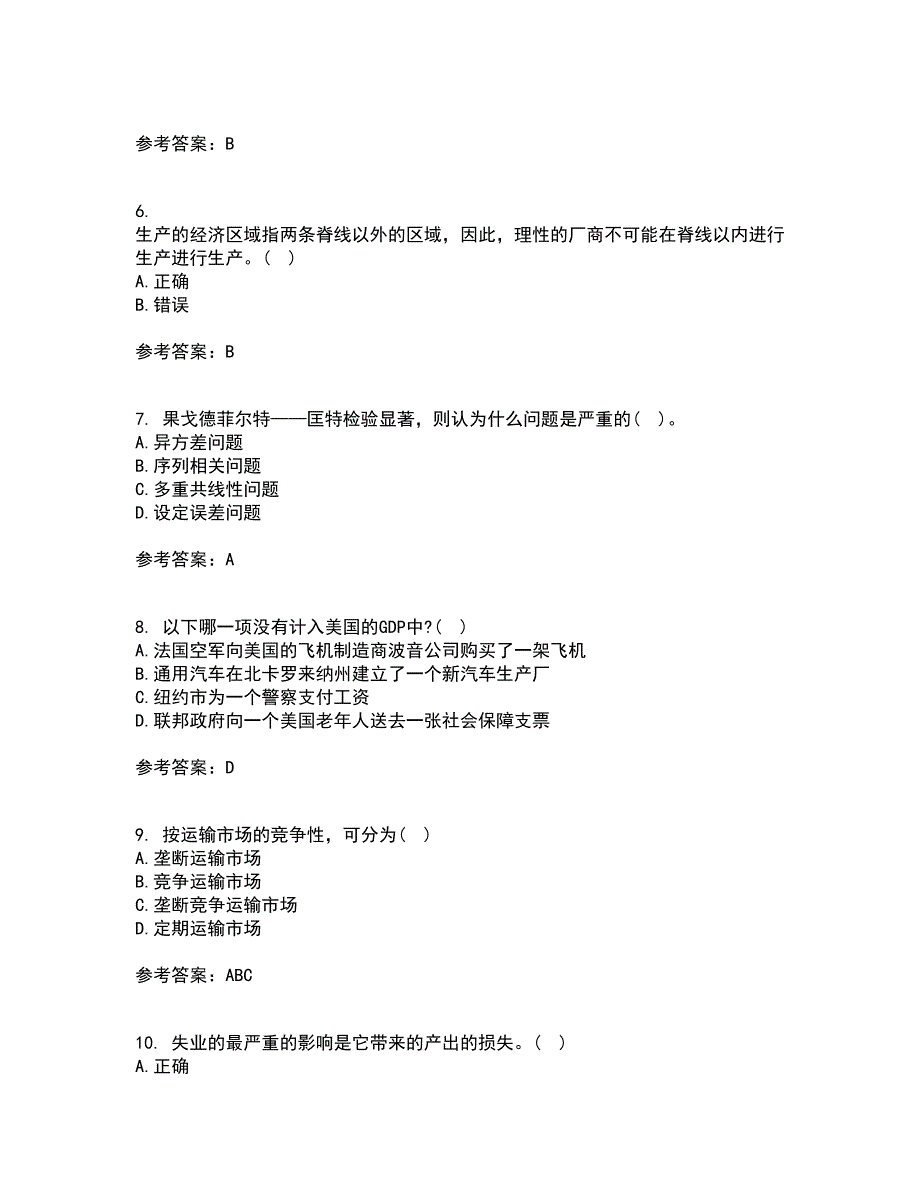 参考答案：B

6.
生产的经济区域指两条脊线以外的区域，因此，理性的厂商不可能在脊线以内进行生产进行生产。（ ）
A.正确
B.错误

参考答案：B

7. 果戈德菲尔特——匡特检验显著，则认为什么问题是严重的（ ）。
A.异方差问题
B.序列相关问题
C.多重共线性问题
D.设定误差问题

参考答案：A

8. 以下哪一项没有计入美国的GDP中?（ ）
A.法国空军向美国的飞机制造商波音公司购买了一架飞机
B.通用汽车在北卡罗来纳州建立了一个新汽车生产厂
C.纽约市为一个警察支付工资
D.联邦政府向一个美国老年人送去一张社会保障支票

参考答案：D

9. 按运输市场的竞争性，可分为（ ）
A.垄断运输市场
B.竞争运输市场
C.垄断竞争运输市场
D.定期运输市场

参考答案：ABC

10. 失业的最严重的影响是它带来的产出的损失。（ ）
A.正确